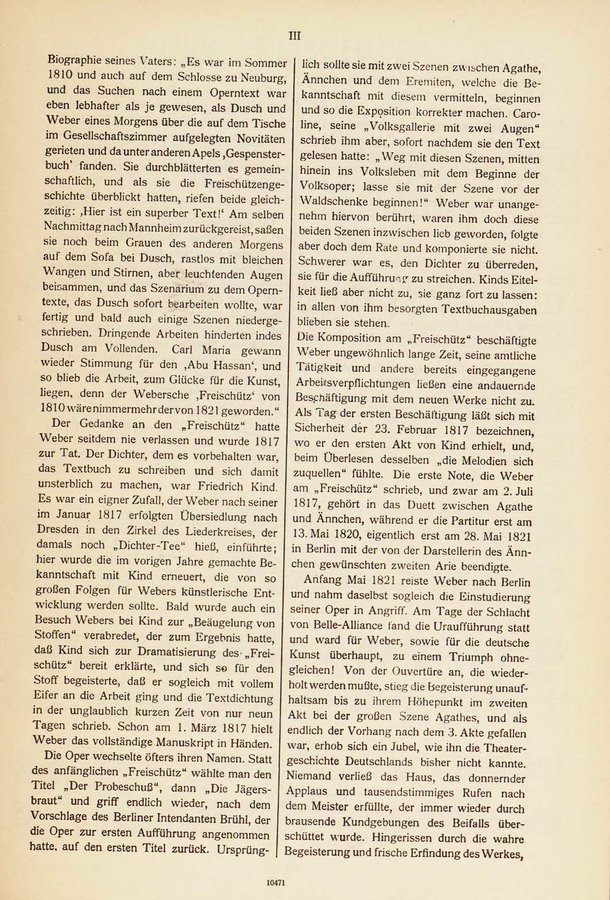 III

Biographie seines Vaters: „Es war im Sommer 1810 und auch auf dem Schlosse zu Neuburg, und das Suchen nach einem Operntext war eben lebhafter als je gewesen, als Dusch und Weber eines Morgens über die auf dem Tische im Gesellschaftszimmer aufgelegten Novitäten gerieten und da unter anderen Apels ‚Gespensterbuch' fanden. Sie durchblätterten es gemeinschaftlich, und als sie die Freischützengeschichte überblickt hatten, riefen beide gleichzeitig: ‚Hier ist ein superber Text!' Am selben Nachmittag nach Mannheim zurückgereist, saßen sie noch beim Grauen des anderen Morgens auf dem Sofa bei Dusch, rastlos mit bleichen Wangen und Stirnen, aber leuchtenden Augen beisammen, und das Szenarium zu dem Operntexte, das Dusch sofort bearbeiten wollte, war fertig und bald auch einige Szenen niedergeschrieben. Dringende Arbeiten hinderten indes Dusch am Vollenden. Carl Maria gewann wieder Stimmung für den ‚Abu Hassan', und so blieb die Arbeit, zum Glücke für die Kunst, liegen, denn der Webersche ‚Freischütz' von 1810 wäre nimmermehr der von 1821 geworden."

Der Gedanke an den „Freischütz" hatte Weber seitdem nie verlassen und wurde 1817 zur Tat. Der Dichter, dem es vorbehalten war, das Textbuch zu schreiben und sich damit unsterblich zu machen, war Friedrich Kind. Es war ein eigner Zufall, der Weber nach seiner im Januar 1817 erfolgten Übersiedlung nach Dresden in den Zirkel des Liederkreises, der damals noch „Dichter-Tee" hieß, einführte; hier wurde die im vorigen Jahre gemachte Bekanntschaft mit Kind erneuert, die von so großen Folgen für Webers künstlerische Entwicklung werden sollte. Bald wurde auch ein Besuch Webers bei Kind zur „Beäugelung von Stoffen" verabredet, der zum Ergebnis hatte, daß Kind sich zur Dramatisierung des „Freischütz" bereit erklärte, und sich so für den Stoff begeisterte, daß er sogleich mit vollem Eifer an die Arbeit ging und die Textdichtung in der unglaublich kurzen Zeit von nur neun Tagen schrieb. Schon am 1. März 1817 hielt Weber das vollständige Manuskript in Händen.

Die Oper wechselte öfters ihren Namen. Statt des anfänglichen „Freischütz" wählte man den Titel „Der Probeschuß", dann „Die Jägersbraut" und griff endlich wieder, nach dem Vorschlage des Berliner Intendanten Brühl, der die Oper zur ersten Aufführung angenommen hatte, auf den ersten Titel zurück. Ursprünglich sollte sie mit zwei Szenen zwischen Agathe, Ännchen und dem Eremiten, welche die Bekanntschaft mit diesem vermitteln, beginnen und so die Exposition korrekter machen. Caroline, seine „Volksgallerie mit zwei Augen" schrieb ihm aber, sofort nachdem sie den Text gelesen hatte: „Weg mit diesen Szenen, mitten hinein ins Volksleben mit dem Beginne der Volksoper; lasse sie mit der Szene vor der Waldschenke beginnen!" Weber war unangenehm hiervon berührt, waren ihm doch diese beiden Szenen inzwischen lieb geworden, folgte aber doch dem Rate und komponierte sie nicht. Schwerer war es, den Dichter zu überreden, sie für die Aufführung zu streichen. Kinds Eitelkeit ließ aber nicht zu, sie ganz fort zu lassen: in allen von ihm besorgten Textbuchausgaben blieben sie stehen.

Die Komposition am „Freischütz" beschäftigte Weber ungewöhnlich lange Zeit, seine amtliche Tätigkeit und andere bereits eingegangene Arbeitsverpflichtungen ließen eine andauernde Beschäftigung mit dem neuen Werke nicht zu. Als Tag der ersten Beschäftigung läßt sich mit Sicherheit der 23. Februar 1817 bezeichnen, wo er den ersten Akt von Kind erhielt, und, beim Überlesen desselben „die Melodien sich zuquellen" fühlte. Die erste Note, die Weber am „Freischütz" schrieb, und zwar am 2. Juli 1817, gehört in das Duett zwischen Agathe und Ännchen, während er die Partitur erst am 13. Mai 1820, eigentlich erst am 28. Mai 1821 in Berlin mit der von der Darstellerin des Ännchen gewünschten zweiten Arie beendigte.

Anfang Mai 1821 reiste Weber nach Berlin und nahm daselbst sogleich die Einstudierung seiner Oper in Angriff. Am Tage der Schlacht von Belle-Alliance fand die Uraufführung statt und ward für Weber, sowie für die deutsche Kunst überhaupt, zu einem Triumph ohnegleichen! Von der Ouvertüre an, die wiederholt werden mußte, stieg die Begeisterung unaufhaltsam bis zu ihrem Höhepunkt im zweiten Akt bei der großen Szene Agathes, und als endlich der Vorhang nach dem 3. Akte gefallen war, erhob sich ein Jubel, wie ihn die Theatergeschichte Deutschlands bisher nicht kannte. Niemand verließ das Haus, das donnernder Applaus und tausendstimmiges Rufen nach dem Meister erfüllte, der immer wieder durch brausende Kundgebungen des Beifalls überschüttet wurde. Hingerissen durch die wahre Begeisterung und frische Erfindung des Werkes,

10471